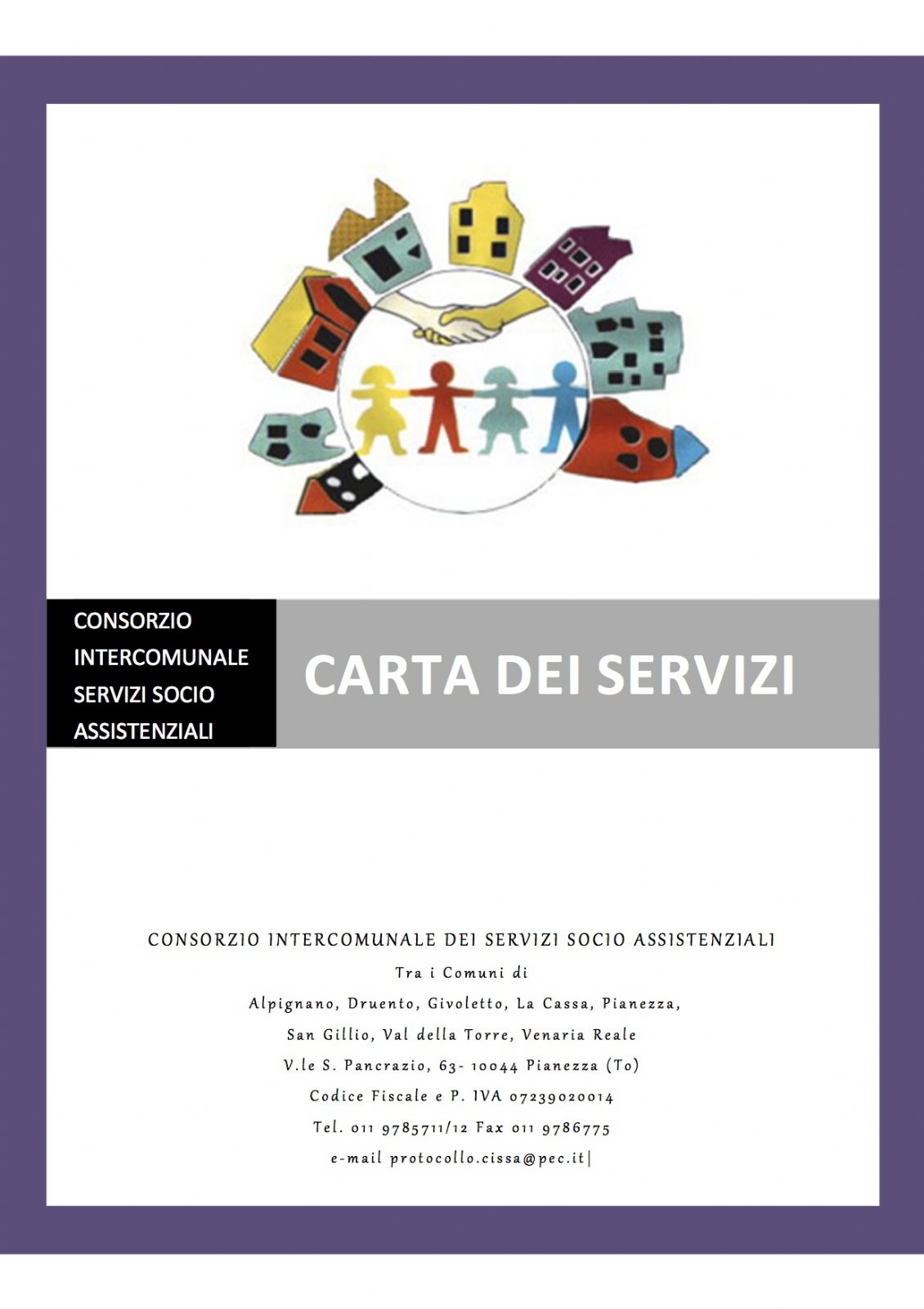 CONSORZIO INTERCOMUNALE SERVIZI SOCIO ASSISTENZIALI

CARTA DEI SERVIZI

CONSORZIO INTERCOMUNALE DEI SERVIZI SOCIO ASSISTENZIALI
Tra i Comuni di
Alpignano, Druento, Givoletto, La Cassa, Pianezza,
San Gillio, Val della Torre, Venaria Reale
V.le S. Pancrazio, 63- 10044 Pianezza (To)
Codice Fiscale e P. IVA 07239020014
Tel. 011 9785711/12 Fax 011 9786775
e-mail protocollo.cissa@pec.it|